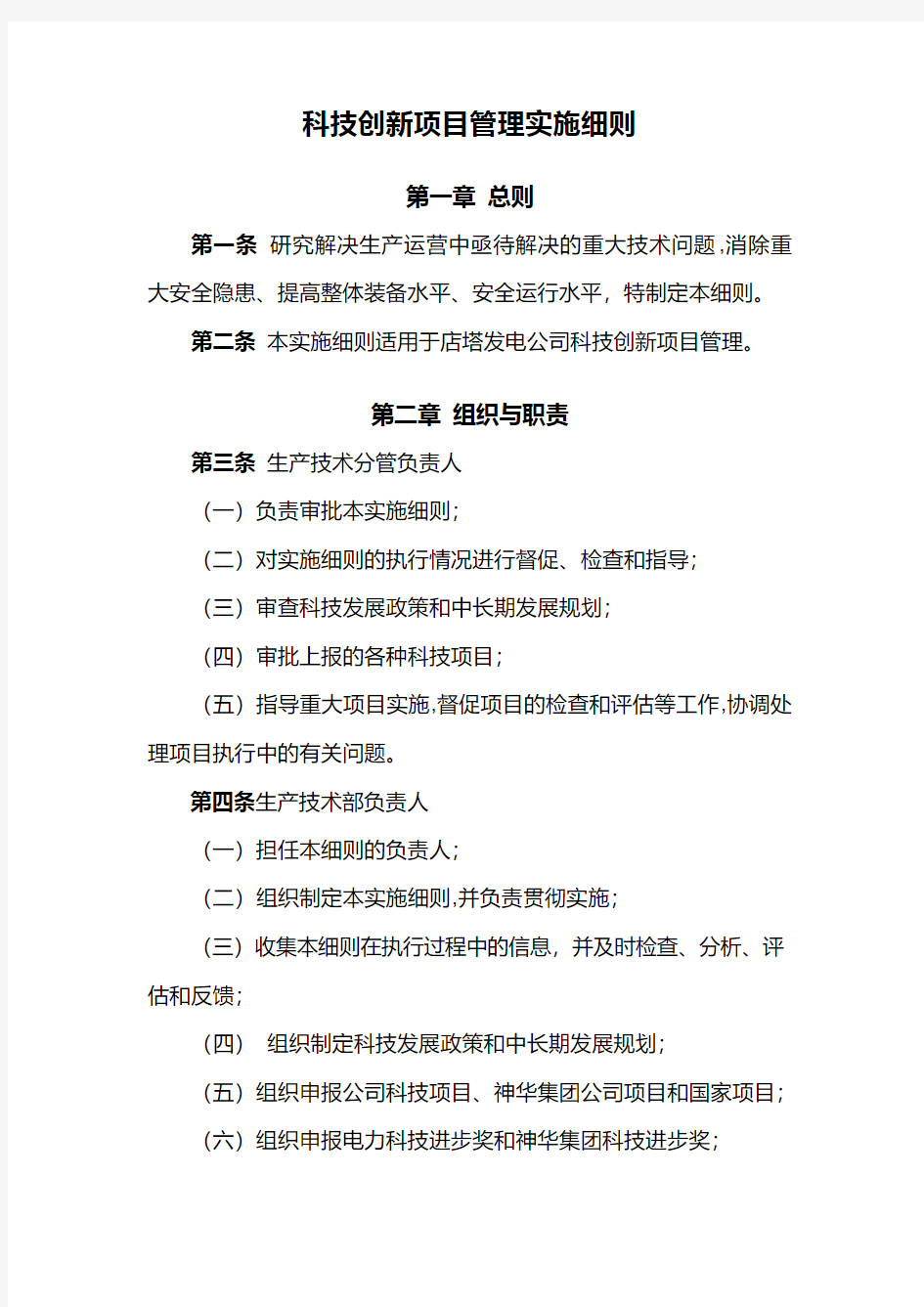 科技创新项目管理实施细则

第一章 总则

第一条 研究解决生产运营中亟待解决的重大技术问题,消除重大安全隐患、提高整体装备水平、安全运行水平，特制定本细则。

第二条 本实施细则适用于店塔发电公司科技创新项目管理。

第二章 组织与职责

第三条 生产技术分管负责人

（一）负责审批本实施细则;

（二）对实施细则的执行情况进行督促、检查和指导;

（三）审查科技发展政策和中长期发展规划;

（四）审批上报的各种科技项目;

（五）指导重大项目实施,督促项目的检查和评估等工作,协调处理项目执行中的有关问题。

第四条生产技术部负责人

（一）担任本细则的负责人;

（二）组织制定本实施细则,并负责贯彻实施;

（三）收集本细则在执行过程中的信息，并及时检查、分析、评估和反馈;

（四） 组织制定科技发展政策和中长期发展规划;

（五）组织申报公司科技项目、神华集团公司项目和国家项目;

（六）组织申报电力科技进步奖和神华集团科技进步奖;